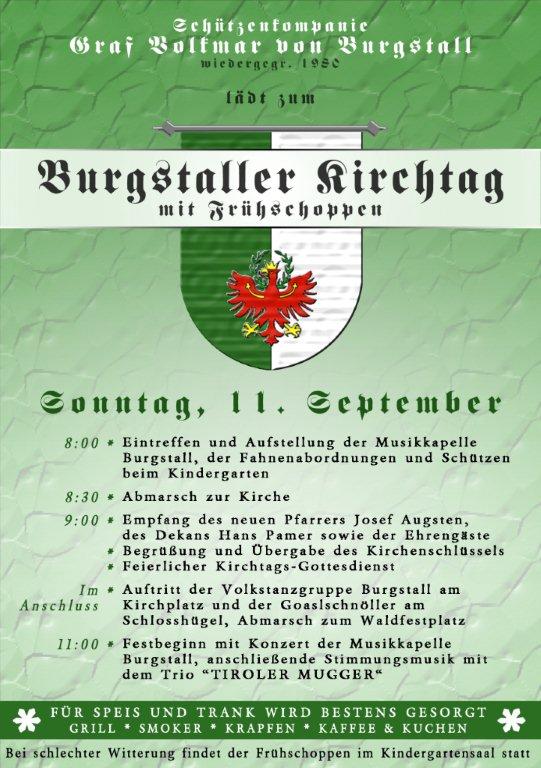 Schützenkompanie
Graf Volkmar von Burgstall
wiedergegr. 1980

lädt zum

Burgstaller Kirchtag
mit Frühschoppen

Sonntag, 11. September

8:00 * Eintreffen und Aufstellung der Musikkapelle Burgstall, der Fahnenabordnungen und Schützen beim Kindergarten

8:30 * Abmarsch zur Kirche

9:00 * Empfang des neuen Pfarrers Josef Augsten, des Dekans Hans Pamer sowie der Ehrengäste
* Begrüßung und Übergabe des Kirchenschlüssels
* Feierlicher Kirchtags-Gottesdienst

Im Anschluss * Auftritt der Volkstanzgruppe Burgstall am Kirchplatz und der Goaslschnöller am Schlosshügel, Abmarsch zum Waldfestplatz

11:00 * Festbeginn mit Konzert der Musikkapelle Burgstall, anschließende Stimmungsmusik mit dem Trio "TIROLER MUGGER"

FÜR SPEIS UND TRANK WIRD BESTENS GESORGT
GRILL * SMOKER * KRAPFEN * KAFFEE & KUCHEN

Bei schlechter Witterung findet der Frühschoppen im Kindergartensaal statt